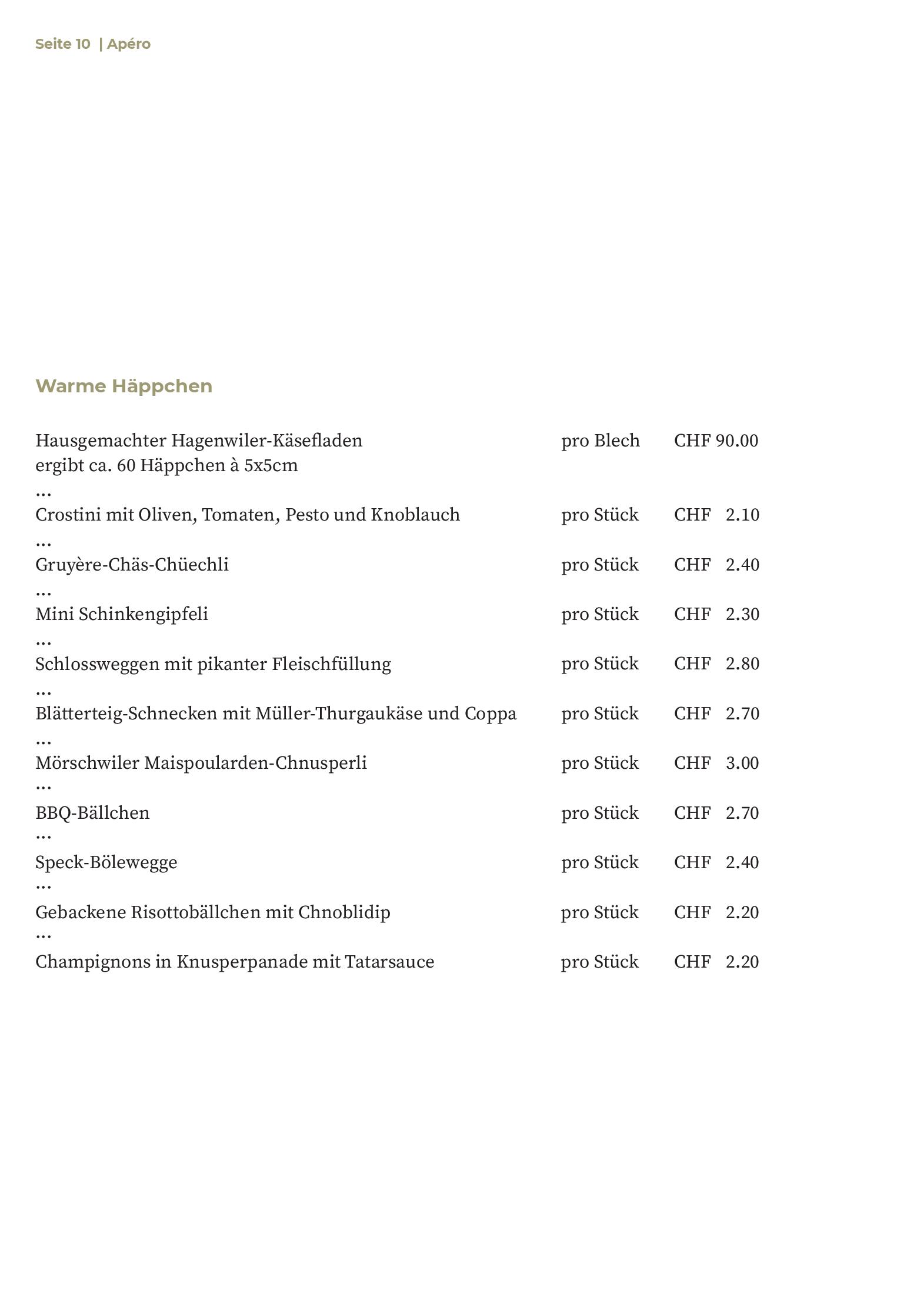 Seite 10 | Apéro

Warme Häppchen

Hausgemachter Hagenwiler-Käsefladen pro Blech CHF 90.00
ergibt ca. 60 Häppchen à 5x5cm
...
Crostini mit Oliven, Tomaten, Pesto und Knoblauch pro Stück CHF 2.10
...
Gruyère-Chäs-Chüechli pro Stück CHF 2.40
...
Mini Schinkengipfeli pro Stück CHF 2.30
...
Schlossweggen mit pikanter Fleischfüllung pro Stück CHF 2.80
...
Blätterteig-Schnecken mit Müller-Thurgaukäse und Coppa pro Stück CHF 2.70
...
Mörschwiler Maispoularden-Chnusperli pro Stück CHF 3.00
...
BBQ-Bällchen pro Stück CHF 2.70
...
Speck-Bölewegge pro Stück CHF 2.40
...
Gebackene Risottobällchen mit Chnoblidip pro Stück CHF 2.20
...
Champignons in Knusperpanade mit Tatarsauce pro Stück CHF 2.20